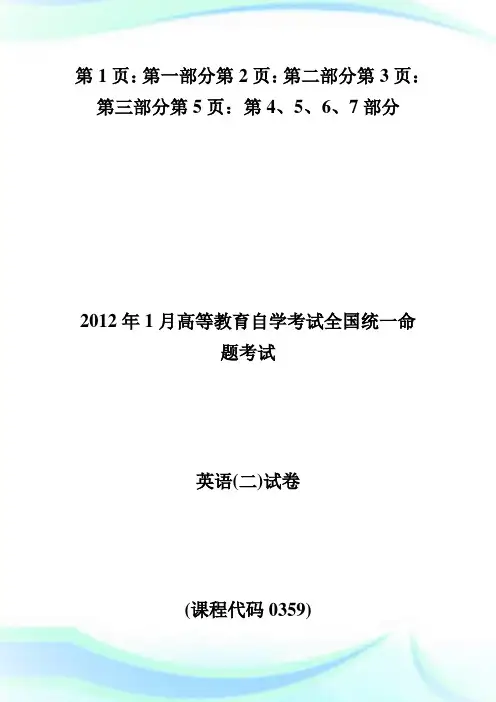 第1页：第一部分第2页：第二部分第3页：第三部分第5页：第4、5、6、7部分

2012年1月高等教育自学考试全国统一命题考试

英语(二)试卷

(课程代码0359)